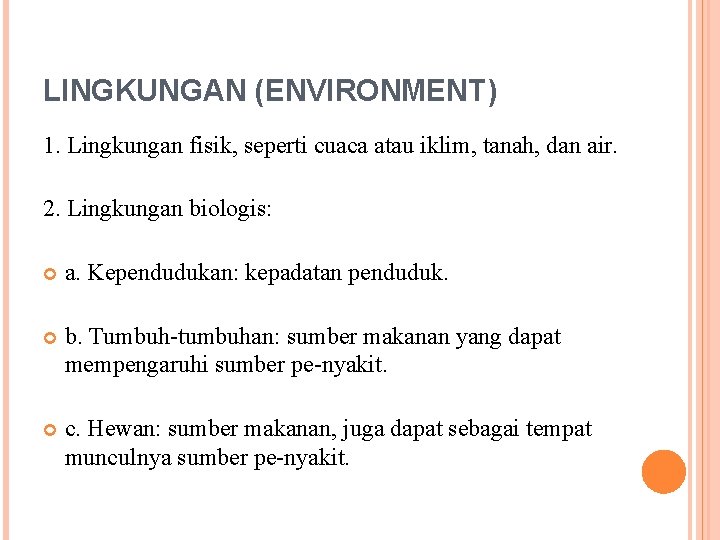 LINGKUNGAN (ENVIRONMENT)

1. Lingkungan fisik, seperti cuaca atau iklim, tanah, dan air.

2. Lingkungan biologis:

a. Kependudukan: kepadatan penduduk.

b. Tumbuh-tumbuhan: sumber makanan yang dapat mempengaruhi sumber pe-nyakit.

c. Hewan: sumber makanan, juga dapat sebagai tempat munculnya sumber pe-nyakit.